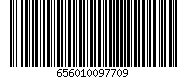 656010097709